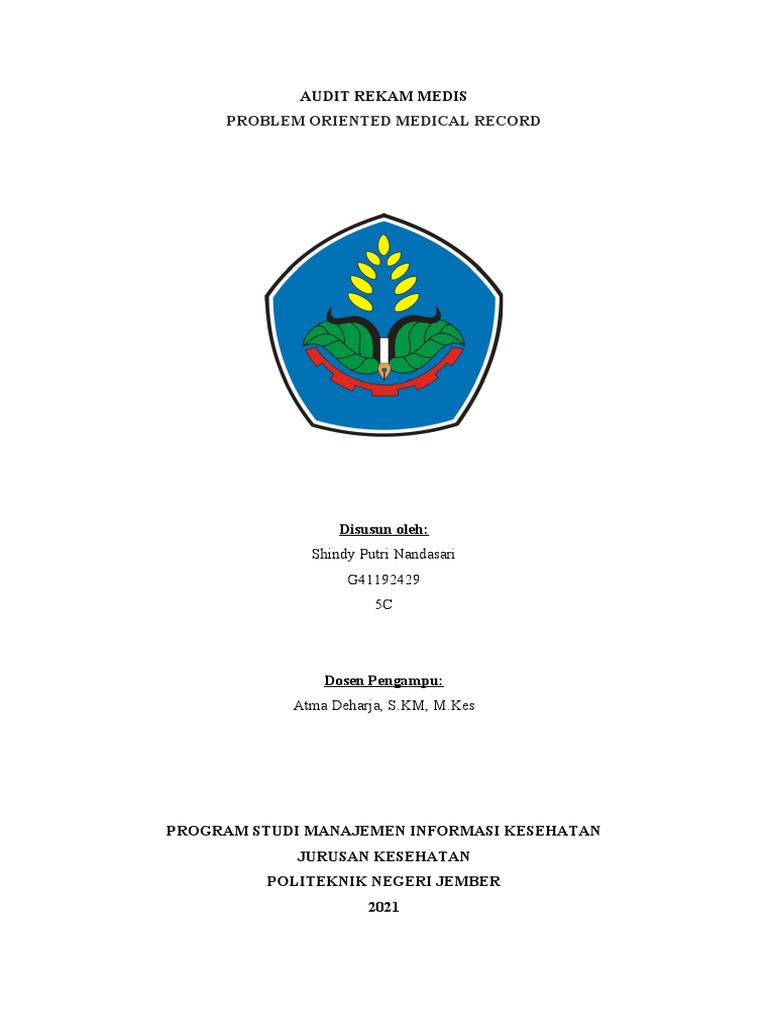 AUDIT REKAM MEDIS
PROBLEM ORIENTED MEDICAL RECORD

Disusun oleh:
Shindy Putri Nandasari
G41192429
5C

Dosen Pengampu:
Atma Deharja, S.KM, M.Kes

PROGRAM STUDI MANAJEMEN INFORMASI KESEHATAN
JURUSAN KESEHATAN
POLITEKNIK NEGERI JEMBER
2021